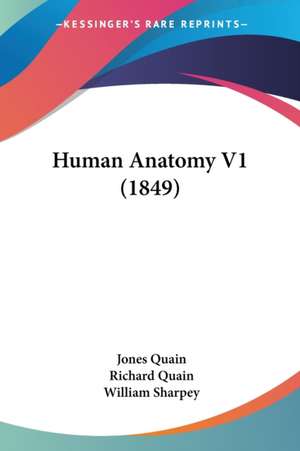 —KESSINGER'S RARE REPRINTS—

Human Anatomy V1 (1849)

Jones Quain
Richard Quain
William Sharpey